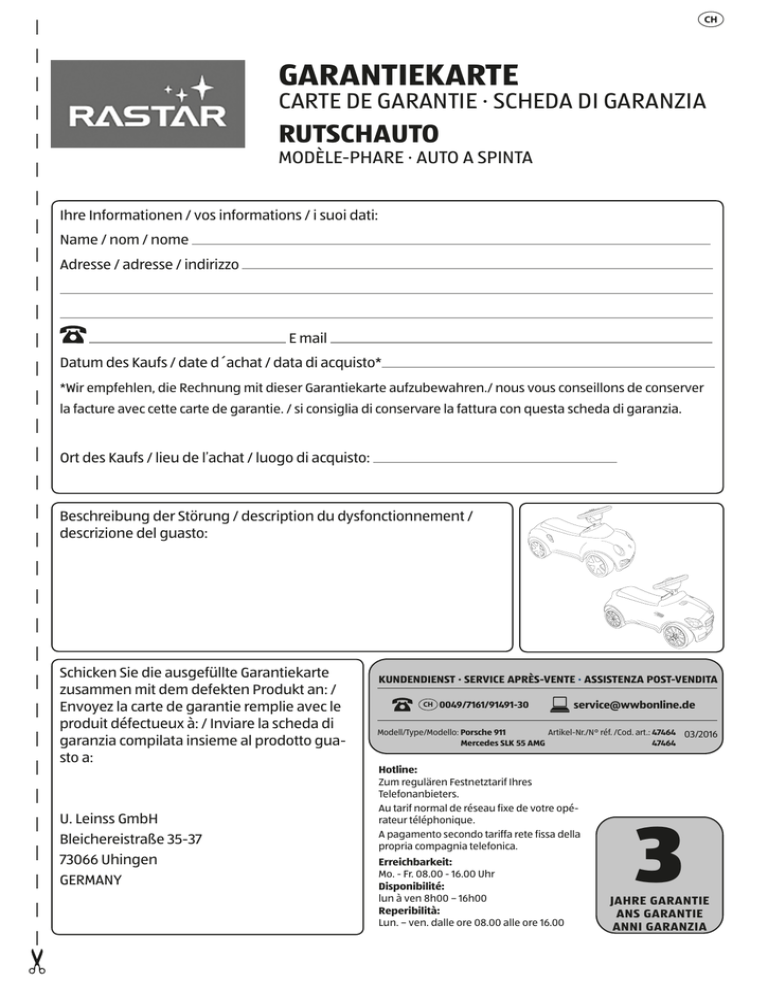 CH

RASTAR

GARANTIEKARTE
CARTE DE GARANTIE · SCHEDA DI GARANZIA
RUTSCHAUTO
MODÈLE-PHARE · AUTO A SPINTA

Ihre Informationen / vos informations / i suoi dati:
Name / nom / nome
Adresse / adresse / indirizzo

E mail
Datum des Kaufs / date d´achat / data di acquisto*
*Wir empfehlen, die Rechnung mit dieser Garantiekarte aufzubewahren./ nous vous conseillons de conserver la facture avec cette carte de garantie. / si consiglia di conservare la fattura con questa scheda di garanzia.

Ort des Kaufs / lieu de l'achat / luogo di acquisto:

Beschreibung der Störung / description du dysfonctionnement / descrizione del guasto:

Schicken Sie die ausgefüllte Garantiekarte zusammen mit dem defekten Produkt an: / Envoyez la carte de garantie remplie avec le produit défectueux à: / Inviare la scheda di garanzia compilata insieme al prodotto guasto a:

U. Leinss GmbH
Bleichereistraße 35-37
73066 Uhingen
GERMANY

KUNDENDIENST · SERVICE APRÈS-VENTE · ASSISTENZA POST-VENDITA
CH 0049/7161/91491-30
service@wwbonline.de
Modell/Type/Modello: Porsche 911 Mercedes SLK 55 AMG
Artikel-Nr./N° réf. /Cod. art.: 47464 47464
03/2016

Hotline:
Zum regulären Festnetztarif Ihres Telefonanbieters.
Au tarif normal de réseau fixe de votre opérateur téléphonique.
A pagamento secondo tariffa rete fissa della propria compagnia telefonica.
Erreichbarkeit:
Mo. - Fr. 08.00 - 16.00 Uhr
Disponibilité:
lun à ven 8h00 – 16h00
Reperibilità:
Lun. – ven. dalle ore 08.00 alle ore 16.00

3
JAHRE GARANTIE
ANS GARANTIE
ANNI GARANZIA